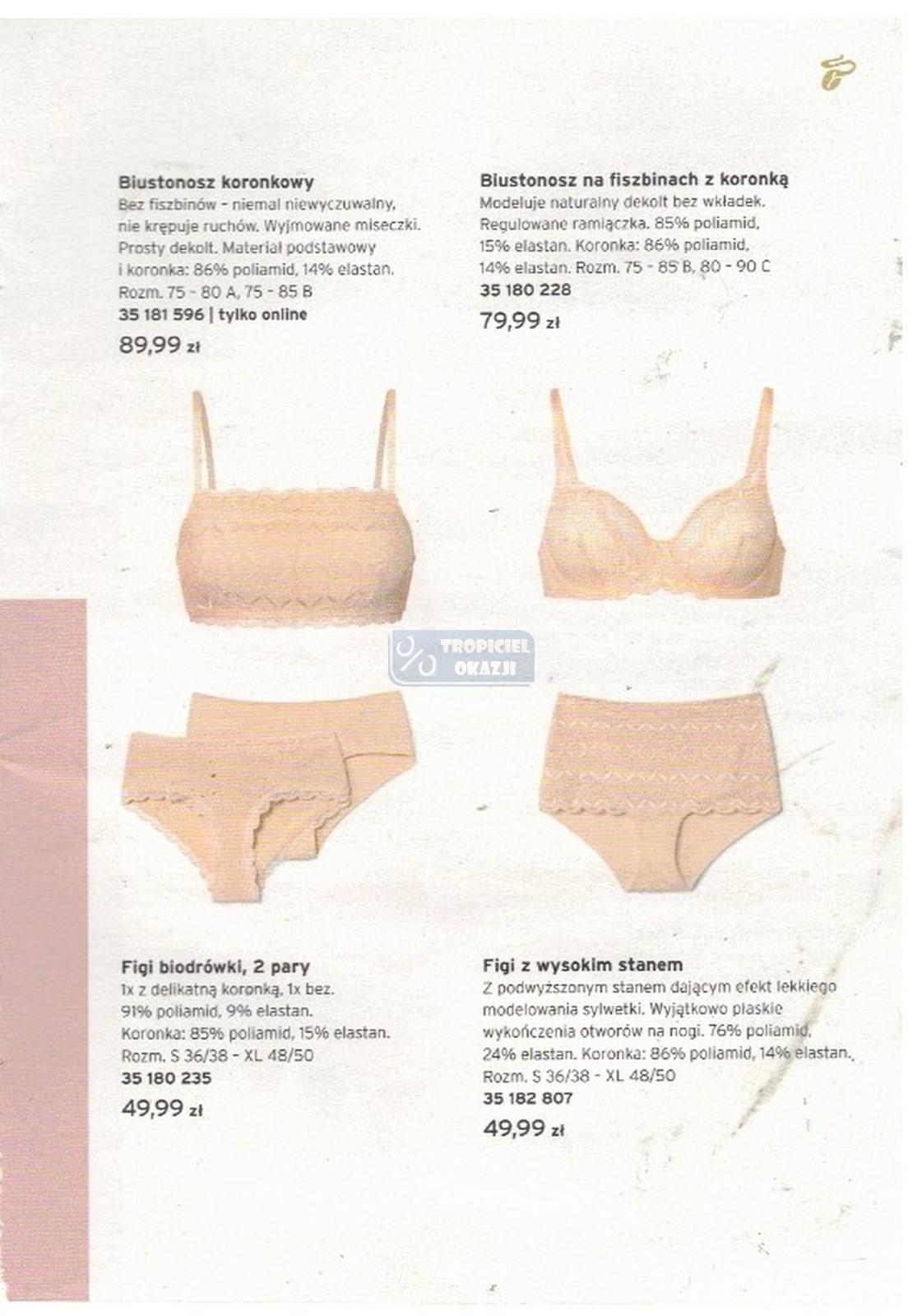 Biustonosz koronkowy
Bez fiszbinów - niemal niewyczuwalny, nie krępuje ruchów. Wyjmowane miseczki. Prosty dekolt. Materiał podstawowy i koronka: 86% poliamid, 14% elastan. Rozm. 75 - 80 A, 75 - 85 B
35 181 596 | tylko online
89,99 zł

Biustonosz na fiszbinach z koronką
Modeluje naturalny dekolt bez wkładek. Regulowane ramiączka. 85% poliamid, 15% elastan. Koronka: 86% poliamid, 14% elastan. Rozm. 75 - 85 B, 80 - 90 C
35 180 228
79,99 zł

Figi biodrówki, 2 pary
1x z delikatną koronką, 1x bez. 91% poliamid, 9% elastan. Koronka: 85% poliamid, 15% elastan. Rozm. S 36/38 - XL 48/50
35 180 235
49,99 zł

Figi z wysokim stanem
Z podwyższonym stanem dającym efekt lekkiego modelowania sylwetki. Wyjątkowo płaskie wykończenia otworów na nogi. 76% poliamid, 24% elastan. Koronka: 86% poliamid, 14% elastan. Rozm. S 36/38 - XL 48/50
35 182 807
49,99 zł

TROPICIEL OKAZJI